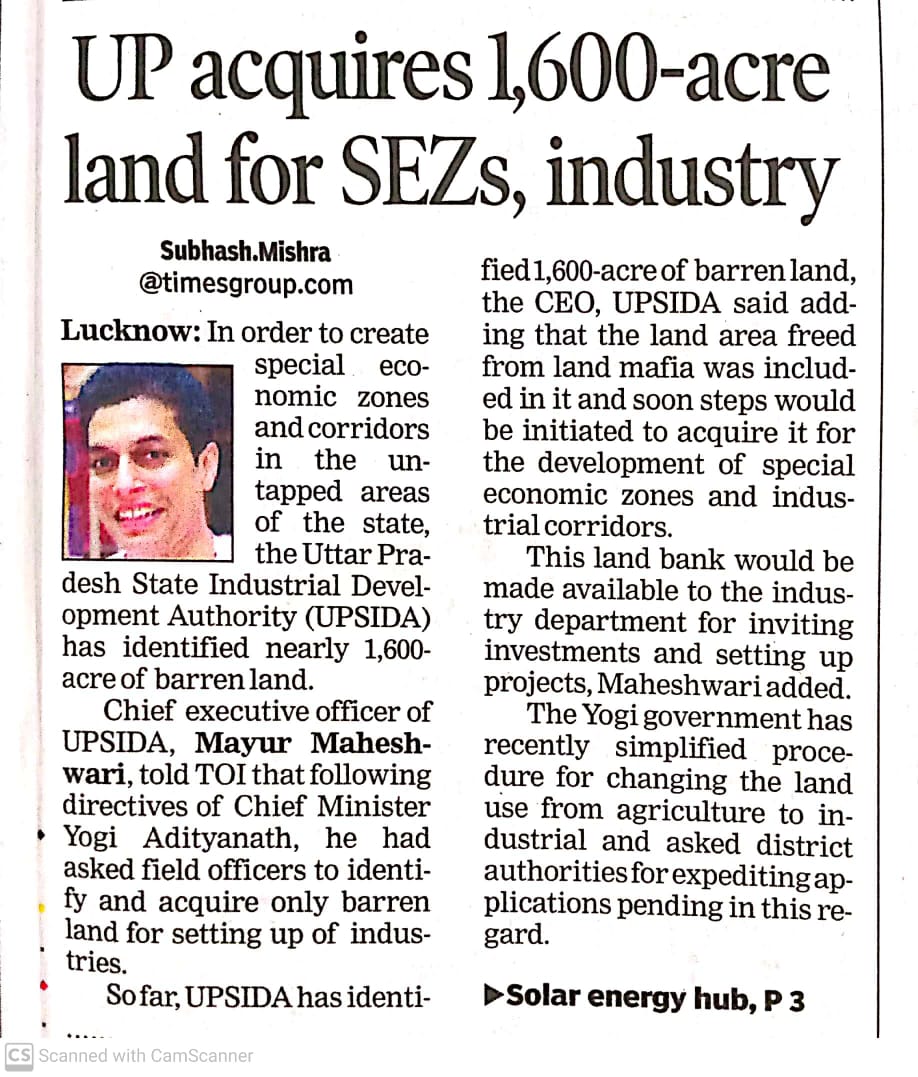 UP acquires 1,600-acre land for SEZs, industry

Subhash.Mishra
@timesgroup.com

Lucknow: In order to create special economic zones and corridors in the untapped areas of the state, the Uttar Pradesh State Industrial Development Authority (UPSIDA) has identified nearly 1,600-acre of barren land.

Chief executive officer of UPSIDA, Mayur Maheshwari, told TOI that following directives of Chief Minister Yogi Adityanath, he had asked field officers to identify and acquire only barren land for setting up of industries.

So far, UPSIDA has identified 1,600-acre of barren land, the CEO, UPSIDA said adding that the land area freed from land mafia was included in it and soon steps would be initiated to acquire it for the development of special economic zones and industrial corridors.

This land bank would be made available to the industry department for inviting investments and setting up projects, Maheshwari added.

The Yogi government has recently simplified procedure for changing the land use from agriculture to industrial and asked district authorities for expediting applications pending in this regard.

▶Solar energy hub, P 3

CS Scanned with CamScanner